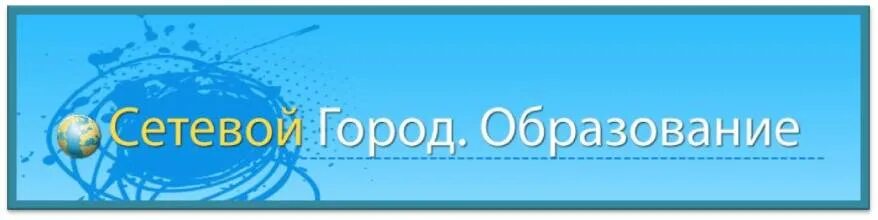 Сетевой Город. Образование